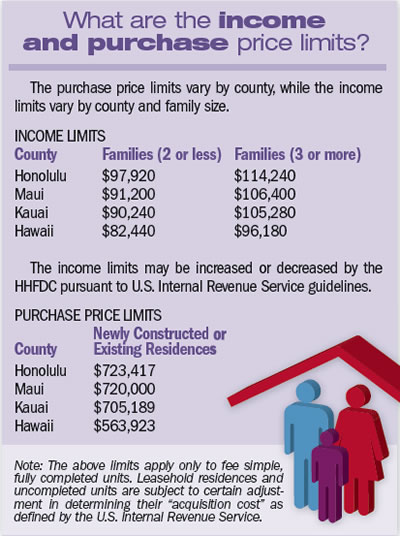 What are the income and purchase price limits?

The purchase price limits vary by county, while the income limits vary by county and family size.

INCOME LIMITS

| County | Families (2 or less) | Families (3 or more) |
|---|---|---|
| Honolulu | \$97,920 | \$114,240 |
| Maui | \$91,200 | \$106,400 |
| Kauai | \$90,240 | \$105,280 |
| Hawaii | \$82,440 | \$96,180 |

The income limits may be increased or decreased by the HHFDC pursuant to U.S. Internal Revenue Service guidelines.

PURCHASE PRICE LIMITS

| County | Newly Constructed or Existing Residences |
|---|---|
| Honolulu | \$723,417 |
| Maui | \$720,000 |
| Kauai | \$705,189 |
| Hawaii | \$563,923 |

Note: The above limits apply only to fee simple, fully completed units. Leasehold residences and uncompleted units are subject to certain adjustment in determining their "acquisition cost" as defined by the U.S. Internal Revenue Service.